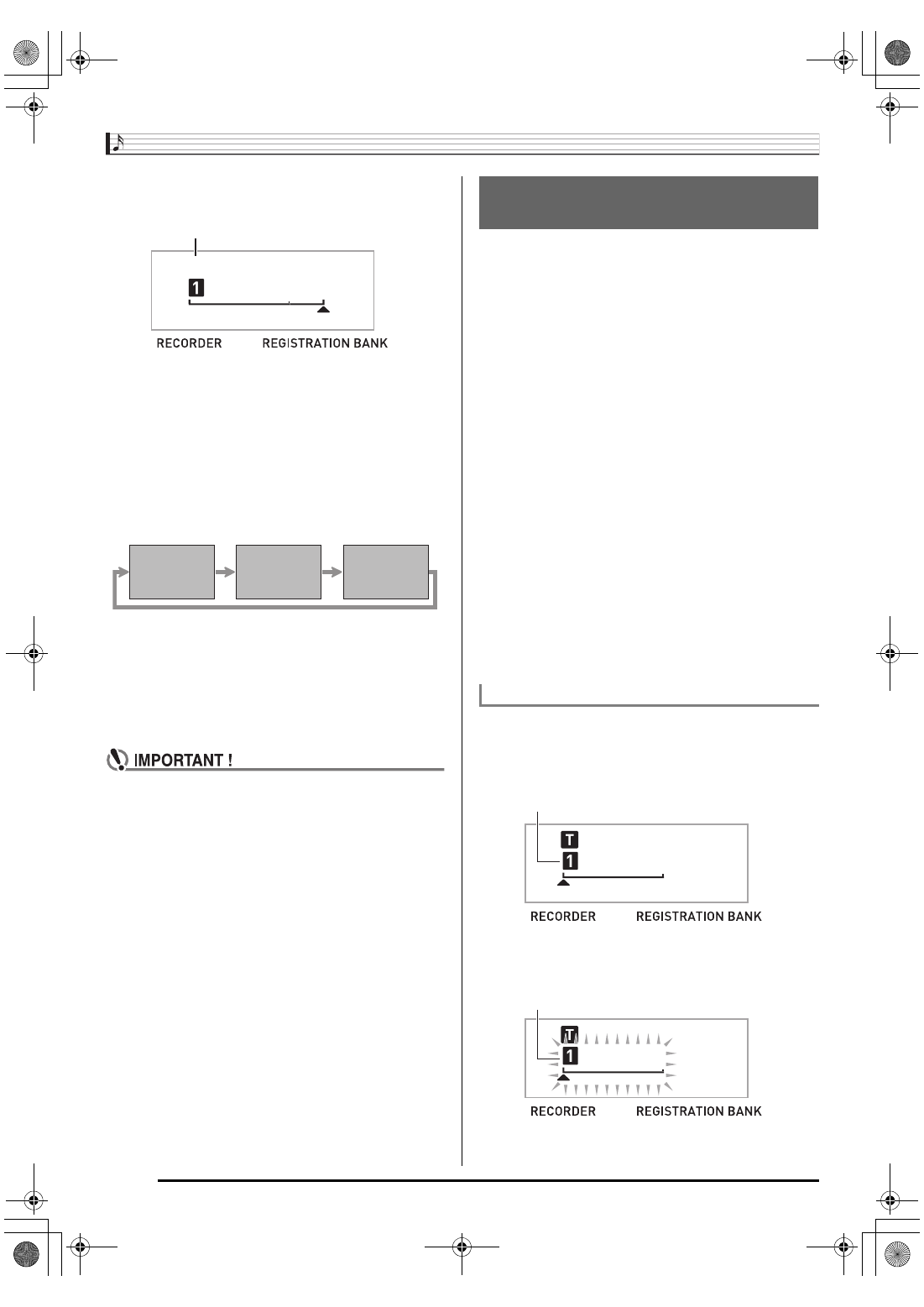 1
RECORDER REGISTRATION BANK

IMPORTANT !

T
1
RECORDER REGISTRATION BANK

T
1
RECORDER REGISTRATION BANK